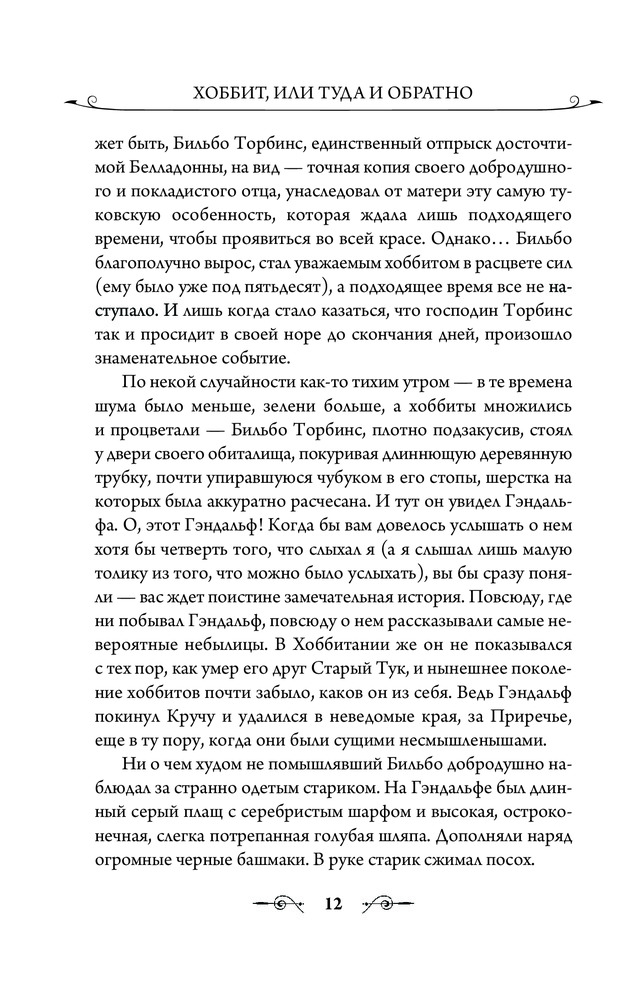 ХОББИТ, ИЛИ ТУДА И ОБРАТНО

жет быть, Бильбо Торбинс, единственный отпрыск досточтимой Белладонны, на вид — точная копия своего добродушного и покладистого отца, унаследовал от матери эту самую туковскую особенность, которая ждала лишь подходящего времени, чтобы проявиться во всей красе. Однако… Бильбо благополучно вырос, стал уважаемым хоббитом в расцвете сил (ему было уже под пятьдесят), а подходящее время все не наступало. И лишь когда стало казаться, что господин Торбинс так и просидит в своей норе до скончания дней, произошло знаменательное событие.

По некой случайности как-то тихим утром — в те времена шума было меньше, зелени больше, а хоббиты множились и процветали — Бильбо Торбинс, плотно подзакусив, стоял у двери своего обиталища, покуривая длиннющую деревянную трубку, почти упиравшуюся чубуком в его стопы, шерстка на которых была аккуратно расчесана. И тут он увидел Гэндальфа. О, этот Гэндальф! Когда бы вам довелось услышать о нем хотя бы четверть того, что слыхал я (а я слышал лишь малую толику из того, что можно было услыхать), вы бы сразу поняли — вас ждет поистине замечательная история. Повсюду, где ни побывал Гэндальф, повсюду о нем рассказывали самые невероятные небылицы. В Хоббитании же он не показывался с тех пор, как умер его друг Старый Тук, и нынешнее поколение хоббитов почти забыло, каков он из себя. Ведь Гэндальф покинул Кручу и удалился в неведомые края, за Приречье, еще в ту пору, когда они были сущими несмышленышами.

Ни о чем худом не помышлявший Бильбо добродушно наблюдал за странно одетым стариком. На Гэндальфе был длинный серый плащ с серебристым шарфом и высокая, остроконечная, слегка потрепанная голубая шляпа. Дополняли наряд огромные черные башмаки. В руке старик сжимал посох.

12